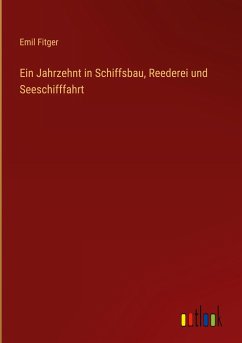 Emil Fitger

Ein Jahrzehnt in Schiffsbau, Reederei und Seeschifffahrt

outlook